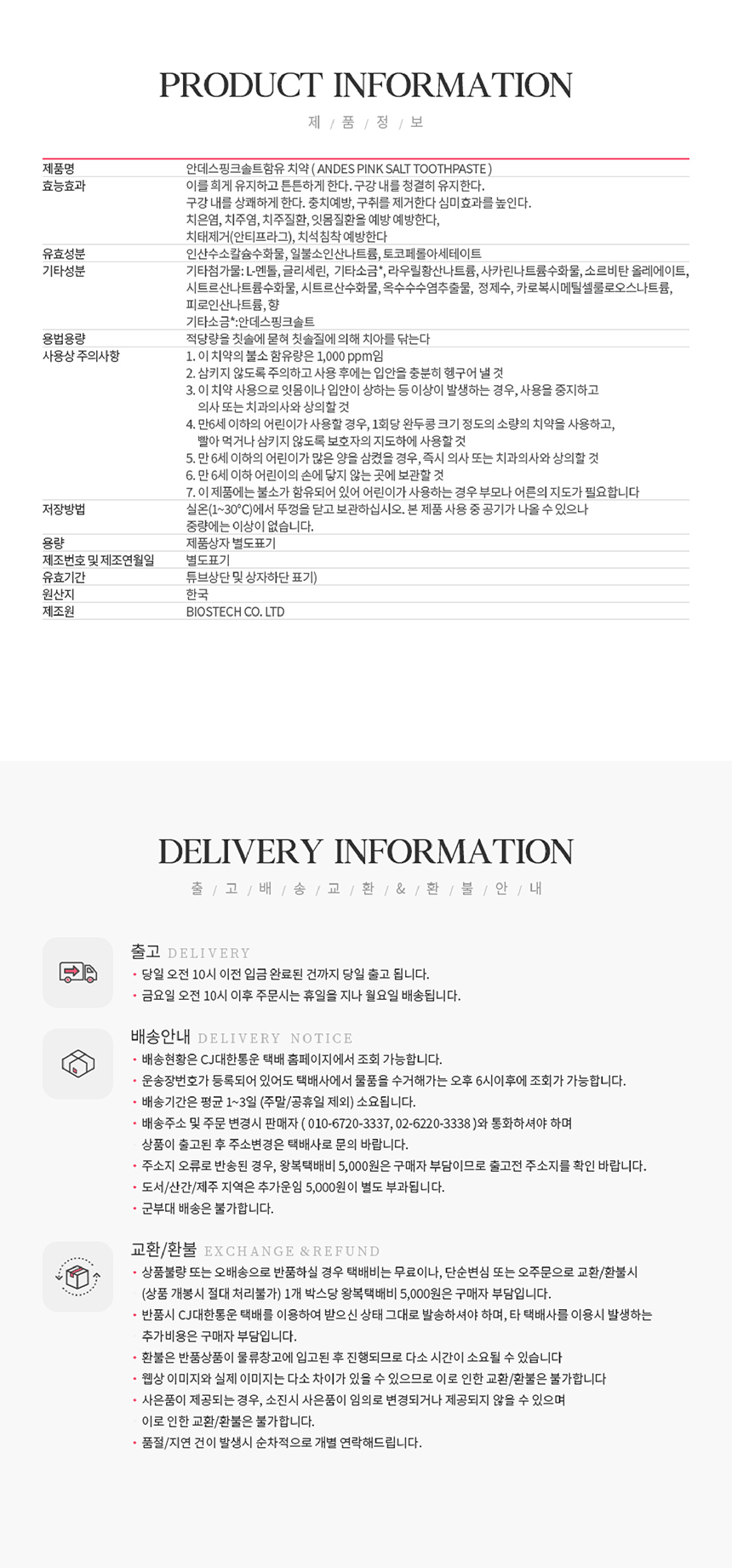 PRODUCT INFORMATION

제 / 품 / 정 / 보

제품명
안데스핑크솔트함유 치약 ( ANDES PINK SALT TOOTHPASTE )

효능효과
이를 희게 유지하고 튼튼하게 한다. 구강 내를 청결히 유지한다.
구강 내를 상쾌하게 한다. 충치예방, 구취를 제거한다 심미효과를 높인다.
치은염, 치주염, 치주질환, 잇몸질환을 예방 예방한다,
치태제거(안티프라그), 치석침착 예방한다

유효성분
인산수소칼슘수화물, 일불소인산나트륨, 토코페롤아세테이트

기타성분
기타첨가물: L-멘톨, 글리세린, 기타소금*, 라우릴황산나트륨, 사카린나트륨수화물, 소르비탄 올레에이트,
시트르산나트륨수화물, 시트르산수화물, 옥수수수염추출물, 정제수, 카로복시메틸셀룰로오스나트륨,
피로인산나트륨, 향
기타소금*:안데스핑크솔트

용법용량
적당량을 칫솔에 묻혀 칫솔질에 의해 치아를 닦는다

사용상 주의사항
1. 이 치약의 불소 함유량은 1,000 ppm임
2. 삼키지 않도록 주의하고 사용 후에는 입안을 충분히 헹구어 낼 것
3. 이 치약 사용으로 잇몸이나 입안이 상하는 등 이상이 발생하는 경우, 사용을 중지하고
의사 또는 치과의사와 상의할 것
4. 만6세 이하의 어린이가 사용할 경우, 1회당 완두콩 크기 정도의 소량의 치약을 사용하고,
빨아 먹거나 삼키지 않도록 보호자의 지도하에 사용할 것
5. 만 6세 이하의 어린이가 많은 양을 삼켰을 경우, 즉시 의사 또는 치과의사와 상의할 것
6. 만 6세 이하 어린이의 손에 닿지 않는 곳에 보관할 것
7. 이 제품에는 불소가 함유되어 있어 어린이가 사용하는 경우 부모나 어른의 지도가 필요합니다

저장방법
실온(1~30°C)에서 뚜껑을 닫고 보관하십시오. 본 제품 사용 중 공기가 나올 수 있으나
중량에는 이상이 없습니다.

용량
제품상자 별도표기

제조번호 및 제조연월일
별도표기

유효기간
튜브상단 및 상자하단 표기)

원산지
한국

제조원
BIOSTECH CO. LTD

DELIVERY INFORMATION

출 / 고 / 배 / 송 / 교 / 환 / & / 환 / 불 / 안 / 내

출고 DELIVERY
• 당일 오전 10시 이전 입금 완료된 건까지 당일 출고 됩니다.
• 금요일 오전 10시 이후 주문시는 휴일을 지나 월요일 배송됩니다.

배송안내 DELIVERY NOTICE
• 배송현황은 CJ대한통운 택배 홈페이지에서 조회 가능합니다.
• 운송장번호가 등록되어 있어도 택배사에서 물품을 수거해가는 오후 6시이후에 조회가 가능합니다.
• 배송기간은 평균 1~3일 (주말/공휴일 제외) 소요됩니다.
• 배송주소 및 주문 변경시 판매자 ( 010-6720-3337, 02-6220-3338 )와 통화하셔야 하며 상품이 출고된 후 주소변경은 택배사로 문의 바랍니다.
• 주소지 오류로 반송된 경우, 왕복택배비 5,000원은 구매자 부담이므로 출고전 주소지를 확인 바랍니다.
• 도서/산간/제주 지역은 추가운임 5,000원이 별도 부과됩니다.
• 군부대 배송은 불가합니다.

교환/환불 EXCHANGE &REFUND
• 상품불량 또는 오배송으로 반품하실 경우 택배비는 무료이나, 단순변심 또는 오주문으로 교환/환불시 (상품 개봉시 절대 처리불가) 1개 박스당 왕복택배비 5,000원은 구매자 부담입니다.
• 반품시 CJ대한통운 택배를 이용하여 받으신 상태 그대로 발송하셔야 하며, 타 택배사를 이용시 발생하는 추가비용은 구매자 부담입니다.
• 환불은 반품상품이 물류창고에 입고된 후 진행되므로 다소 시간이 소요될 수 있습니다
• 웹상 이미지와 실제 이미지는 다소 차이가 있을 수 있으므로 이로 인한 교환/환불은 불가합니다
• 사은품이 제공되는 경우, 소진시 사은품이 임의로 변경되거나 제공되지 않을 수 있으며 이로 인한 교환/환불은 불가합니다.
• 품절/지연 건이 발생시 순차적으로 개별 연락해드립니다.